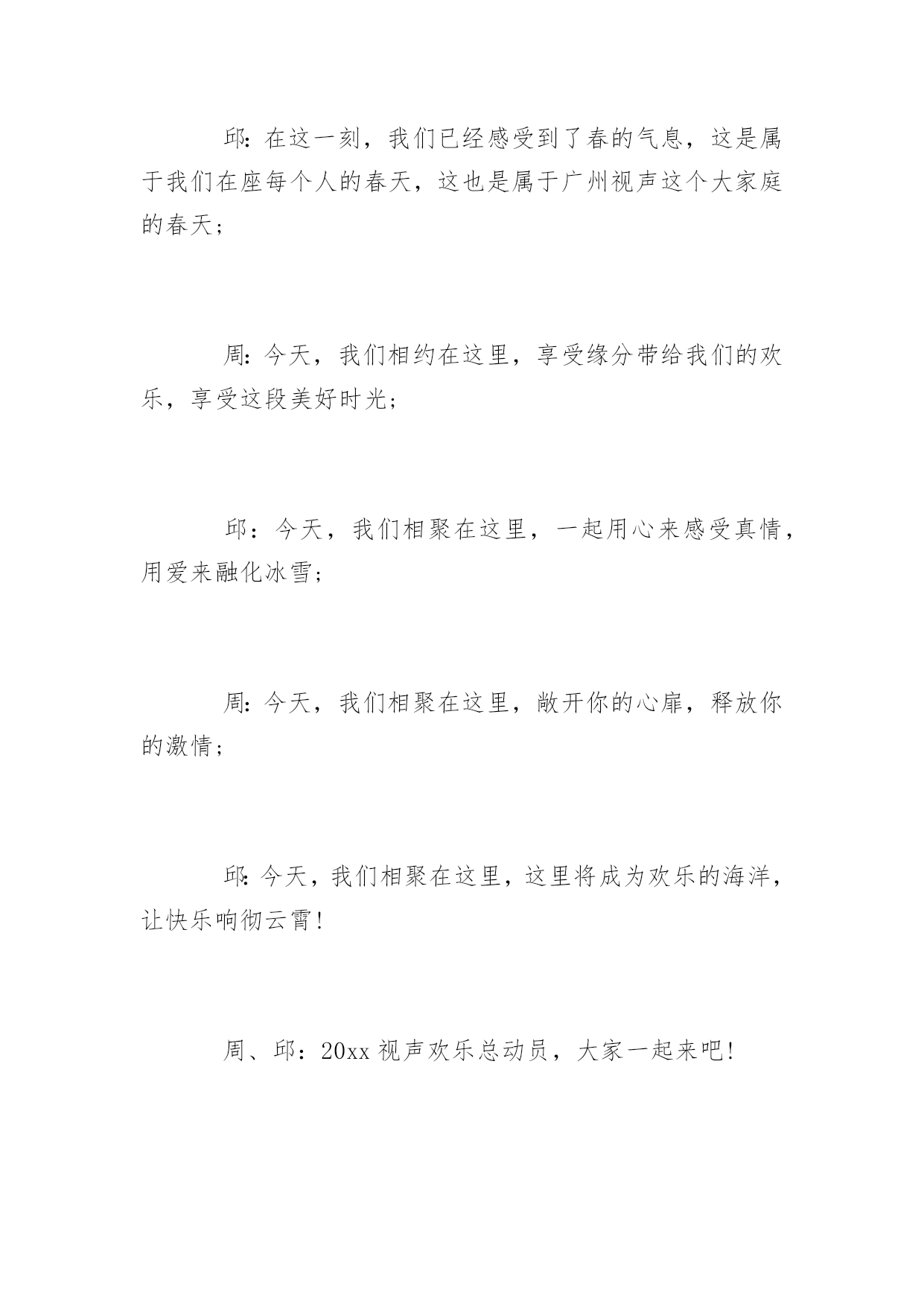 邱:在这一刻，我们已经感受到了春的气息，这是属于我们在座每个人的春天，这也是属于广州视声这个大家庭的春天;

周:今天，我们相约在这里，享受缘分带给我们的欢乐，享受这段美好时光;

邱：今天，我们相聚在这里，一起用心来感受真情，用爱来融化冰雪;

周:今天，我们相聚在这里，敞开你的心扉，释放你的激情;

邱:今天，我们相聚在这里，这里将成为欢乐的海洋，让快乐响彻云霄!

周、邱：20xx视声欢乐总动员，大家一起来吧!